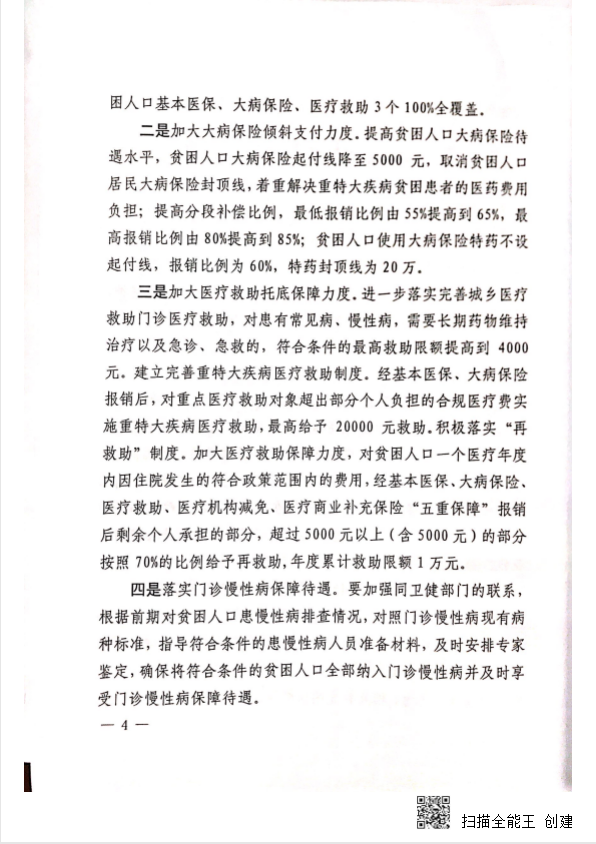 困人口基本医保、大病保险、医疗救助3个100%全覆盖。

二是加大大病保险倾斜支付力度。提高贫困人口大病保险待遇水平，贫困人口大病保险起付线降至5000元，取消贫困人口居民大病保险封顶线，着重解决重特大疾病贫困患者的医药费用负担；提高分段补偿比例，最低报销比例由55%提高到65%，最高报销比例由80%提高到85%；贫困人口使用大病保险特药不设起付线，报销比例为60%，特药封顶线为20万。

三是加大医疗救助托底保障力度。进一步落实完善城乡医疗救助门诊医疗救助，对患有常见病、慢性病，需要长期药物维持治疗以及急诊、急救的，符合条件的最高救助限额提高到4000元。建立完善重特大疾病医疗救助制度。经基本医保、大病保险报销后，对重点医疗救助对象超出部分个人负担的合规医疗费实施重特大疾病医疗救助，最高给予20000元救助。积极落实“再救助”制度。加大医疗救助保障力度，对贫困人口一个医疗年度内因住院发生的符合政策范围内的费用，经基本医保、大病保险、医疗救助、医疗机构减免、医疗商业补充保险“五重保障”报销后剩余个人承担的部分，超过5000元以上（含5000元）的部分按照70%的比例给予再救助，年度累计救助限额1万元。

四是落实门诊慢性病保障待遇。要加强同卫健部门的联系，根据前期对贫困人口患慢性病排查情况，对照门诊慢性病现有病种标准，指导符合条件的患慢性病人员准备材料，及时安排专家鉴定，确保将符合条件的贫困人口全部纳入门诊慢性病并及时享受门诊慢性病保障待遇。

— 4 —

扫描全能王 创建